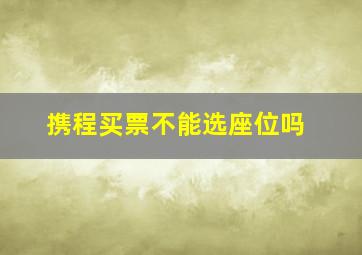 携程买票不能选座位吗